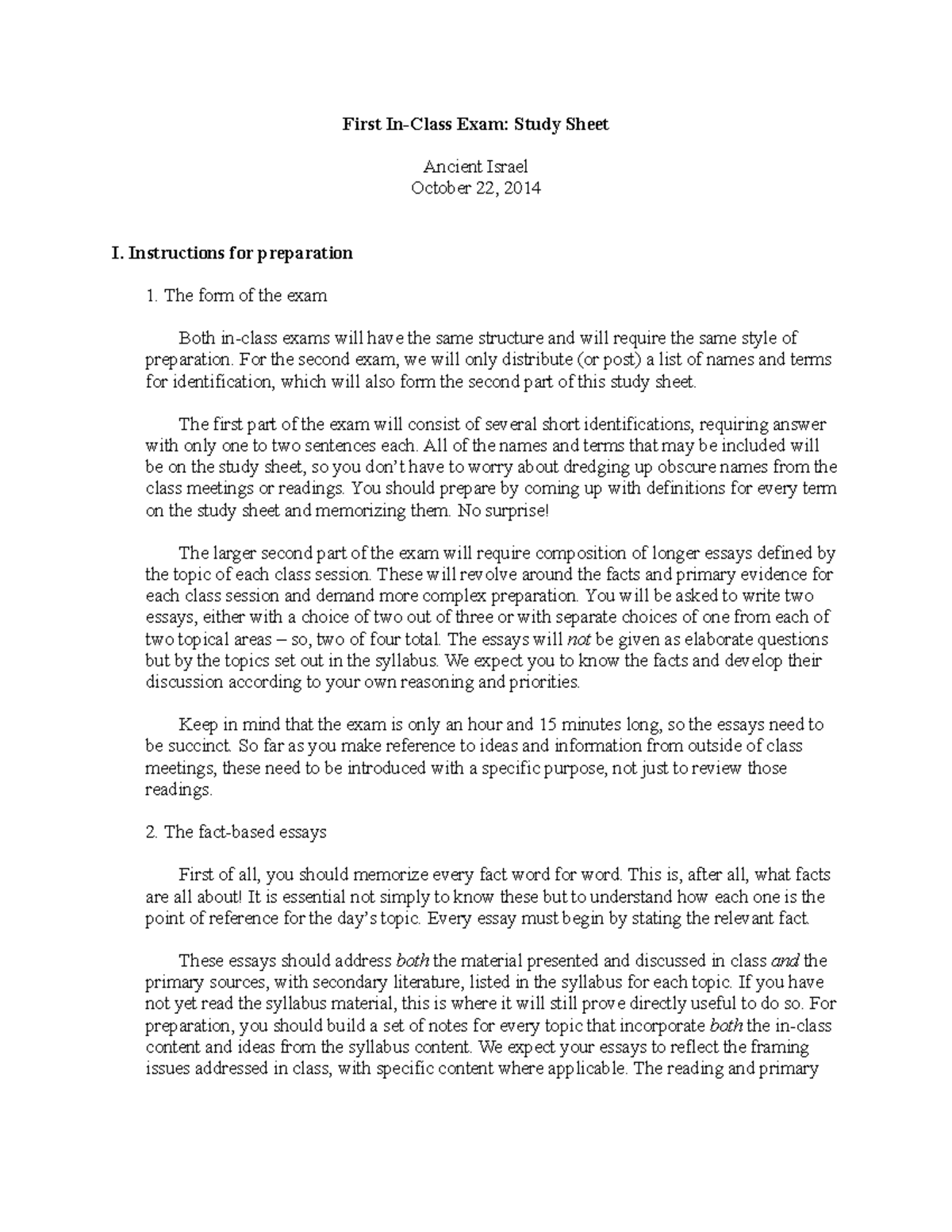 First In-Class Exam: Study Sheet

Ancient Israel
October 22, 2014

I. Instructions for preparation

1. The form of the exam

Both in-class exams will have the same structure and will require the same style of preparation. For the second exam, we will only distribute (or post) a list of names and terms for identification, which will also form the second part of this study sheet.

The first part of the exam will consist of several short identifications, requiring answer with only one to two sentences each. All of the names and terms that may be included will be on the study sheet, so you don't have to worry about dredging up obscure names from the class meetings or readings. You should prepare by coming up with definitions for every term on the study sheet and memorizing them. No surprise!

The larger second part of the exam will require composition of longer essays defined by the topic of each class session. These will revolve around the facts and primary evidence for each class session and demand more complex preparation. You will be asked to write two essays, either with a choice of two out of three or with separate choices of one from each of two topical areas – so, two of four total. The essays will not be given as elaborate questions but by the topics set out in the syllabus. We expect you to know the facts and develop their discussion according to your own reasoning and priorities.

Keep in mind that the exam is only an hour and 15 minutes long, so the essays need to be succinct. So far as you make reference to ideas and information from outside of class meetings, these need to be introduced with a specific purpose, not just to review those readings.

2. The fact-based essays

First of all, you should memorize every fact word for word. This is, after all, what facts are all about! It is essential not simply to know these but to understand how each one is the point of reference for the day's topic. Every essay must begin by stating the relevant fact.

These essays should address both the material presented and discussed in class and the primary sources, with secondary literature, listed in the syllabus for each topic. If you have not yet read the syllabus material, this is where it will still prove directly useful to do so. For preparation, you should build a set of notes for every topic that incorporate both the in-class content and ideas from the syllabus content. We expect your essays to reflect the framing issues addressed in class, with specific content where applicable. The reading and primary